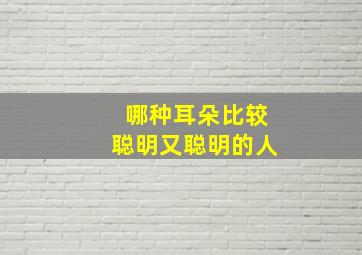 哪种耳朵比较
聪明又聪明的人